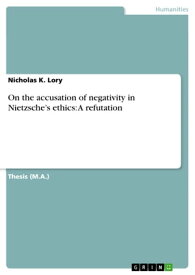 Humanities

Nicholas K. Lory

On the accusation of negativity in Nietzsche's ethics: A refutation

Thesis (M.A.)

GRIN